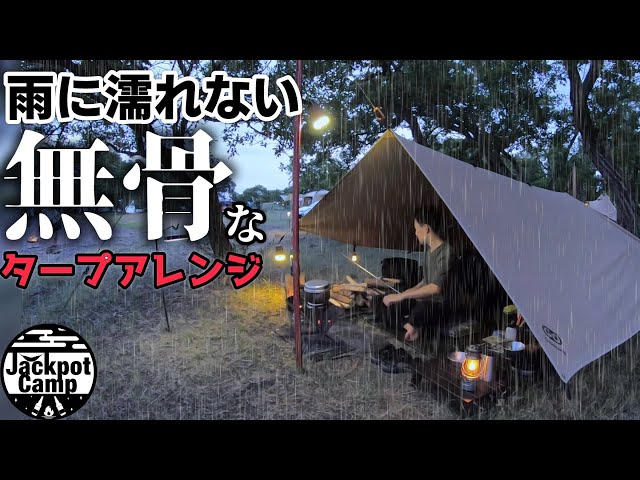 雨に濡れない
無骨な
タープアレンジ

Jackpot
Camp